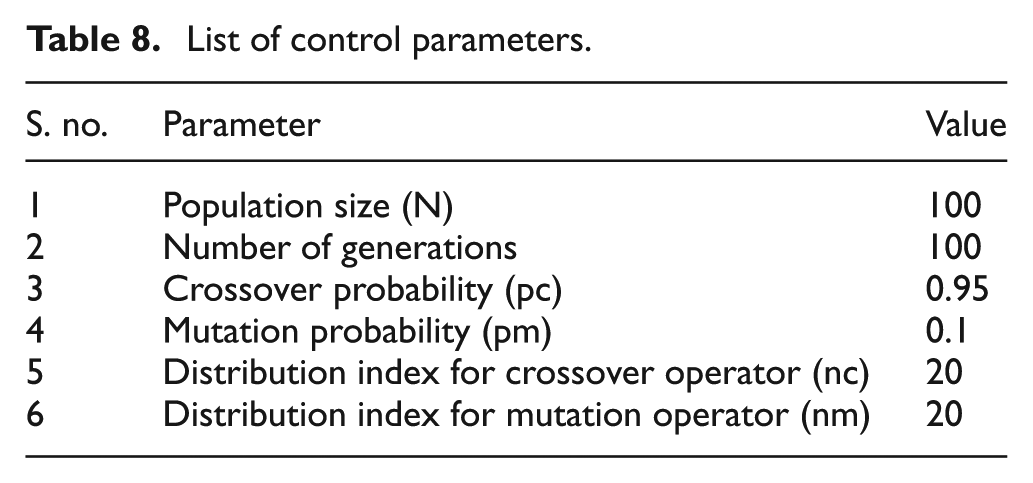 Table 8. List of control parameters.

| S. no. | Parameter | Value |
|---|---|---|
| 1 | Population size (N) | 100 |
| 2 | Number of generations | 100 |
| 3 | Crossover probability (pc) | 0.95 |
| 4 | Mutation probability (pm) | 0.1 |
| 5 | Distribution index for crossover operator (nc) | 20 |
| 6 | Distribution index for mutation operator (nm) | 20 |